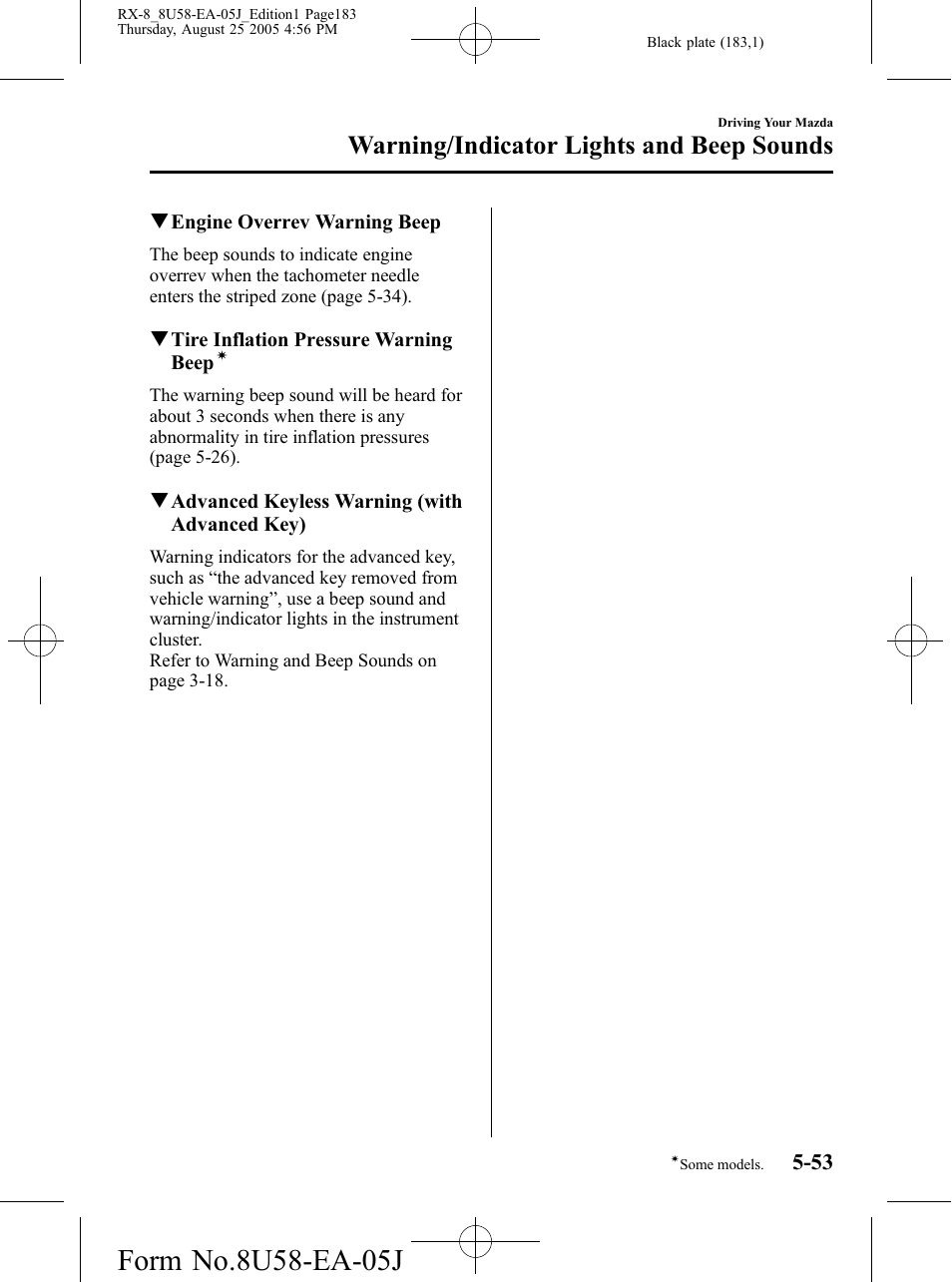 RX-8_8U58-EA-05J_Edition1 Page183
Thursday, August 25 2005 4:56 PM

Black plate (183,1)

Driving Your Mazda

Warning/Indicator Lights and Beep Sounds

▼Engine Overrev Warning Beep

The beep sounds to indicate engine overrev when the tachometer needle enters the striped zone (page 5-34).

▼Tire Inflation Pressure Warning Beep*

The warning beep sound will be heard for about 3 seconds when there is any abnormality in tire inflation pressures (page 5-26).

▼Advanced Keyless Warning (with Advanced Key)

Warning indicators for the advanced key, such as “the advanced key removed from vehicle warning”, use a beep sound and warning/indicator lights in the instrument cluster.
Refer to Warning and Beep Sounds on page 3-18.

*Some models.

5-53

Form No.8U58-EA-05J